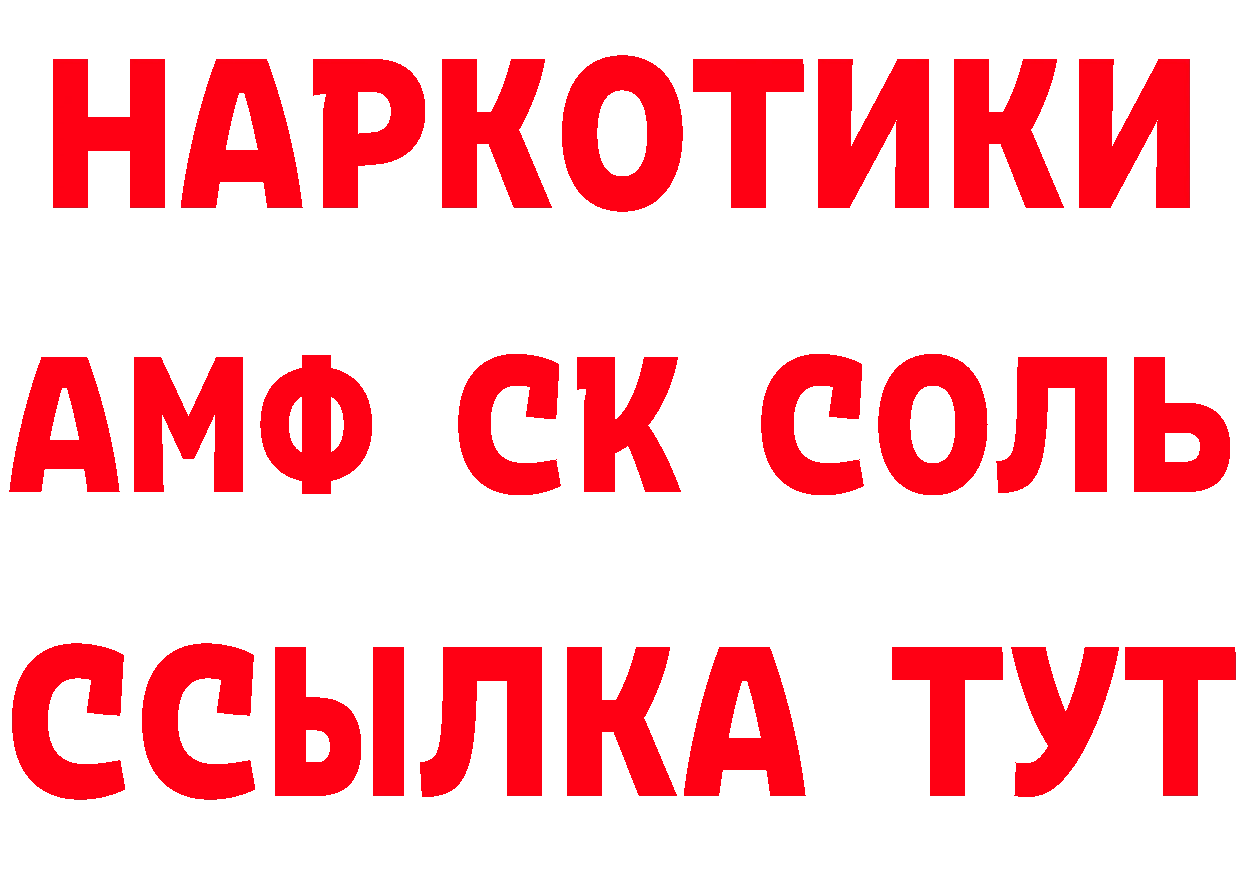 НАРКОТИКИ

АМФ СК СОЛЬ

ССЫЛКА ТУТ